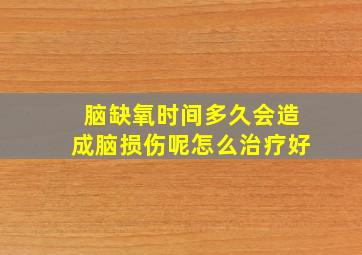 脑缺氧时间多久会造成脑损伤呢怎么治疗好